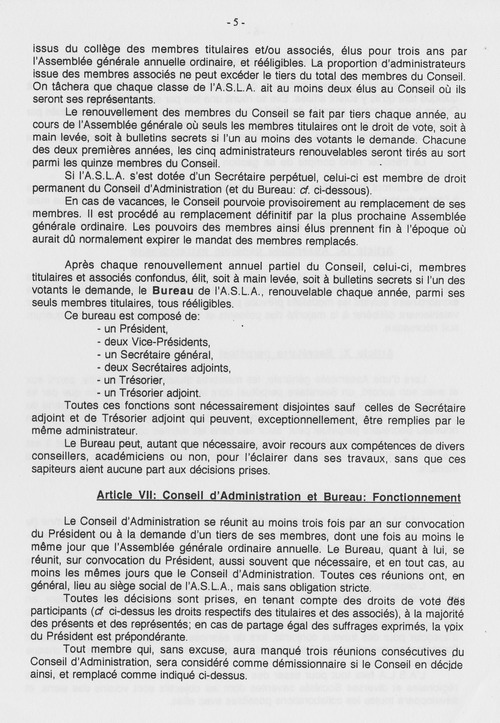 - 5 -

issus du collège des membres titulaires et/ou associés, élus pour trois ans par l'Assemblée générale annuelle ordinaire, et rééligibles. La proportion d'administrateurs issue des membres associés ne peut excéder le tiers du total des membres du Conseil. On tâchera que chaque classe de l'A.S.L.A. ait au moins deux élus au Conseil où ils seront ses représentants.

Le renouvellement des membres du Conseil se fait par tiers chaque année, au cours de l'Assemblée générale où seuls les membres titulaires ont le droit de vote, soit à main levée, soit à bulletins secrets si l'un au moins des votants le demande. Chacune des deux premières années, les cinq administrateurs renouvelables seront tirés au sort parmi les quinze membres du Conseil.

Si l'A.S.L.A. s'est dotée d'un Secrétaire perpétuel, celui-ci est membre de droit permanent du Conseil d'Administration (et du Bureau: cf. ci-dessous).

En cas de vacances, le Conseil pourvoie provisoirement au remplacement de ses membres. Il est procédé au remplacement définitif par la plus prochaine Assemblée générale ordinaire. Les pouvoirs des membres ainsi élus prennent fin à l'époque où aurait dû normalement expirer le mandat des membres remplacés.

Après chaque renouvellement annuel partiel du Conseil, celui-ci, membres titulaires et associés confondus, élit, soit à main levée, soit à bulletins secrets si l'un des votants le demande, le Bureau de l'A.S.L.A., renouvelable chaque année, parmi ses seuls membres titulaires, tous rééligibles.

Ce bureau est composé de:
- un Président,
- deux Vice-Présidents,
- un Secrétaire général,
- deux Secrétaires adjoints,
- un Trésorier,
- un Trésorier adjoint.

Toutes ces fonctions sont nécessairement disjointes sauf celles de Secrétaire adjoint et de Trésorier adjoint qui peuvent, exceptionnellement, être remplies par le même administrateur.

Le Bureau peut, autant que nécessaire, avoir recours aux compétences de divers conseillers, académiciens ou non, pour l'éclairer dans ses travaux, sans que ces sapiteurs aient aucune part aux décisions prises.

Article VII: Conseil d'Administration et Bureau: Fonctionnement

Le Conseil d'Administration se réunit au moins trois fois par an sur convocation du Président ou à la demande d'un tiers de ses membres, dont une fois au moins le même jour que l'Assemblée générale ordinaire annuelle. Le Bureau, quant à lui, se réunit, sur convocation du Président, aussi souvent que nécessaire, et en tout cas, au moins les mêmes jours que le Conseil d'Administration. Toutes ces réunions ont, en général, lieu au siège social de l'A.S.L.A., mais sans obligation stricte.

Toutes les décisions sont prises, en tenant compte des droits de vote des participants (cf ci-dessus les droits respectifs des titulaires et des associés), à la majorité des présents et des représentés; en cas de partage égal des suffrages exprimés, la voix du Président est prépondérante.

Tout membre qui, sans excuse, aura manqué trois réunions consécutives du Conseil d'Administration, sera considéré comme démissionnaire si le Conseil en décide ainsi, et remplacé comme indiqué ci-dessus.